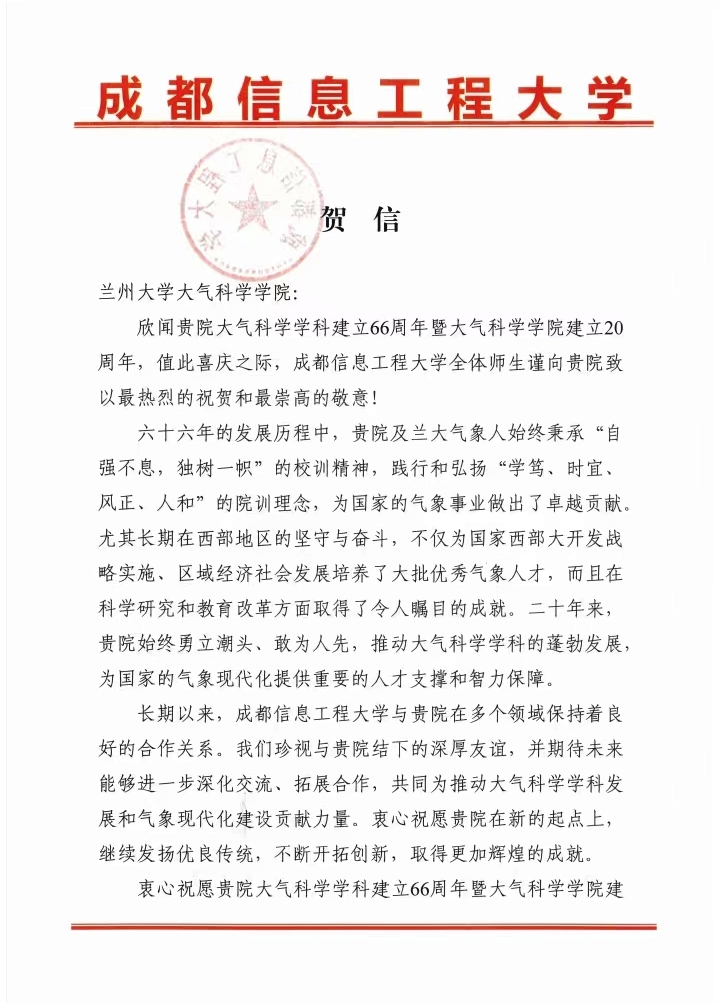 成都信息工程大学

贺 信

兰州大学大气科学学院:

欣闻贵院大气科学学科建立66周年暨大气科学学院建立20周年，值此喜庆之际，成都信息工程大学全体师生谨向贵院致以最热烈的祝贺和最崇高的敬意！

六十六年的发展历程中，贵院及兰大气象人始终秉承“自强不息，独树一帜”的校训精神，践行和弘扬“学笃、时宜、风正、人和”的院训理念，为国家的气象事业做出了卓越贡献。尤其长期在西部地区的坚守与奋斗，不仅为国家西部大开发战略实施、区域经济社会发展培养了大批优秀气象人才，而且在科学研究和教育改革方面取得了令人瞩目的成就。二十年来，贵院始终勇立潮头、敢为人先，推动大气科学学科的蓬勃发展，为国家的气象现代化提供重要的人才支撑和智力保障。

长期以来，成都信息工程大学与贵院在多个领域保持着良好的合作关系。我们珍视与贵院结下的深厚友谊，并期待未来能够进一步深化交流、拓展合作，共同为推动大气科学学科发展和气象现代化建设贡献力量。衷心祝愿贵院在新的起点上，继续发扬优良传统，不断开拓创新，取得更加辉煌的成就。

衷心祝愿贵院大气科学学科建立66周年暨大气科学学院建